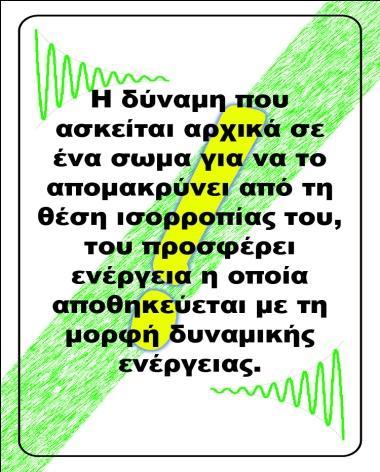 Η δύναμη που ασκείται αρχικά σε ένα σωμα για να το απομακρύνει από τη θέση ισορροπίας του, του προσφέρει ενέργεια η οποία αποθηκεύεται με τη μορφή δυναμικής ενέργειας.